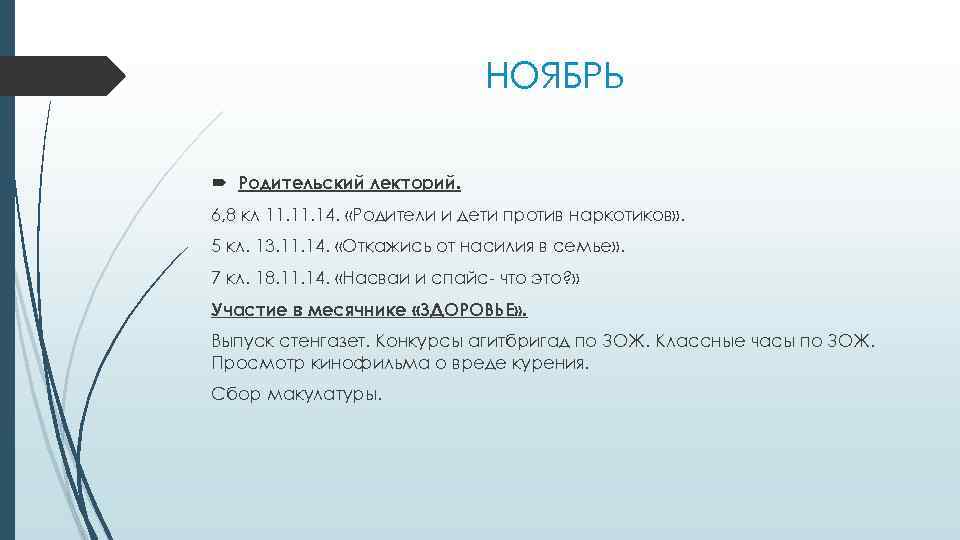 НОЯБРЬ

Родительский лекторий.

6,8 кл 11.11.14. «Родители и дети против наркотиков».

5 кл. 13.11.14. «Откажись от насилия в семье».

7 кл. 18.11.14. «Насваи и спайс- что это?»

Участие в месячнике «ЗДОРОВЬЕ».

Выпуск стенгазет. Конкурсы агитбригад по ЗОЖ. Классные часы по ЗОЖ. Просмотр кинофильма о вреде курения.

Сбор макулатуры.